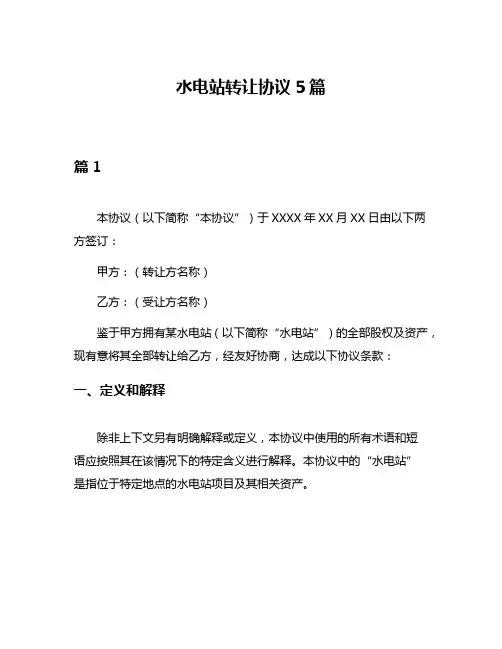 水电站转让协议 5 篇

篇 1

本协议（以下简称“本协议”）于 XXXX 年 XX 月 XX 日由以下两方签订：

甲方：（转让方名称）

乙方：（受让方名称）

鉴于甲方拥有某水电站（以下简称“水电站”）的全部股权及资产，现有意将其全部转让给乙方，经友好协商，达成以下协议条款：

一、定义和解释

除非上下文另有明确解释或定义，本协议中使用的所有术语和短语应按照其在该情况下的特定含义进行解释。本协议中的“水电站”是指位于特定地点的水电站项目及其相关资产。